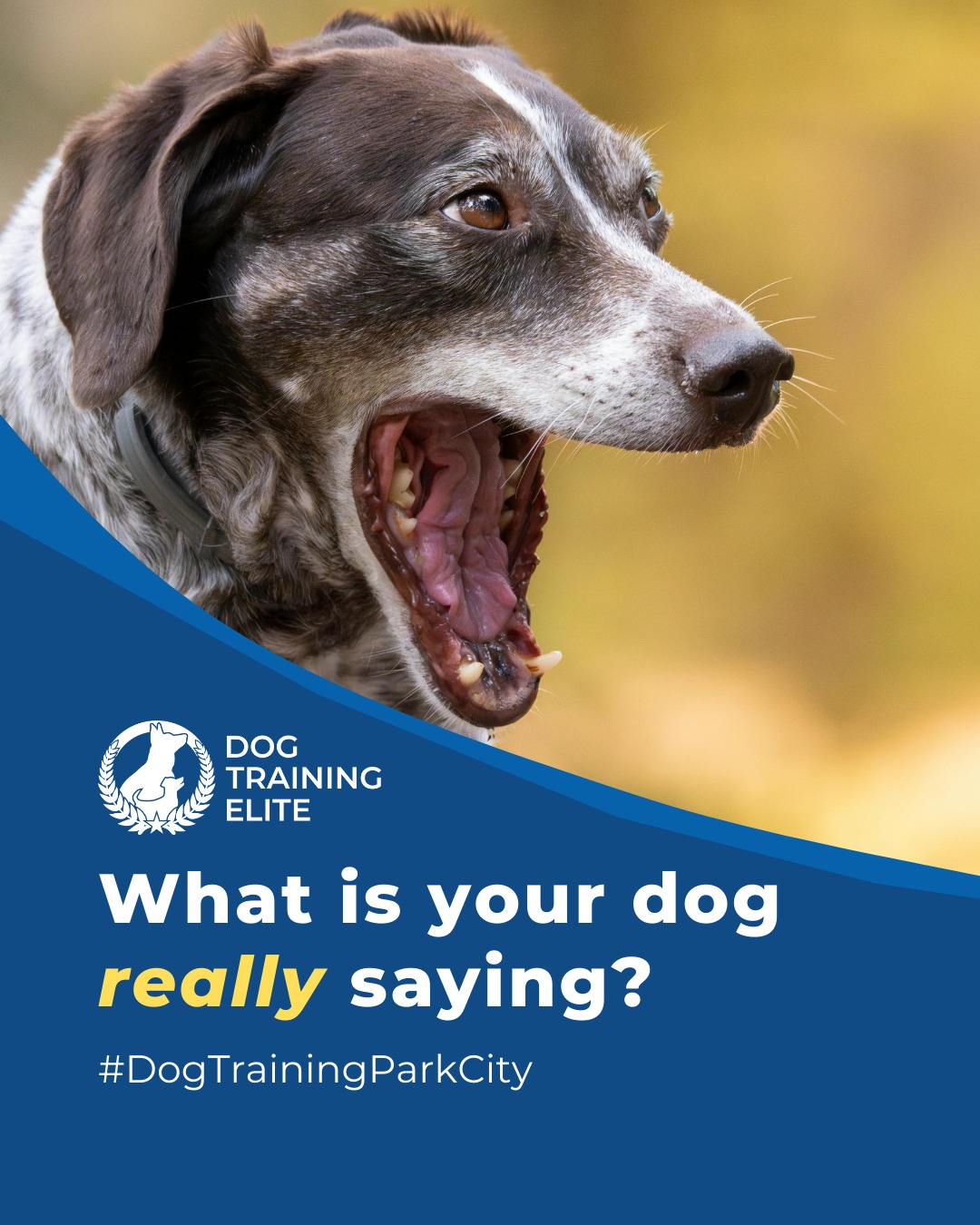 DOG TRAINING ELITE

What is your dog really saying?

#DogTrainingParkCity